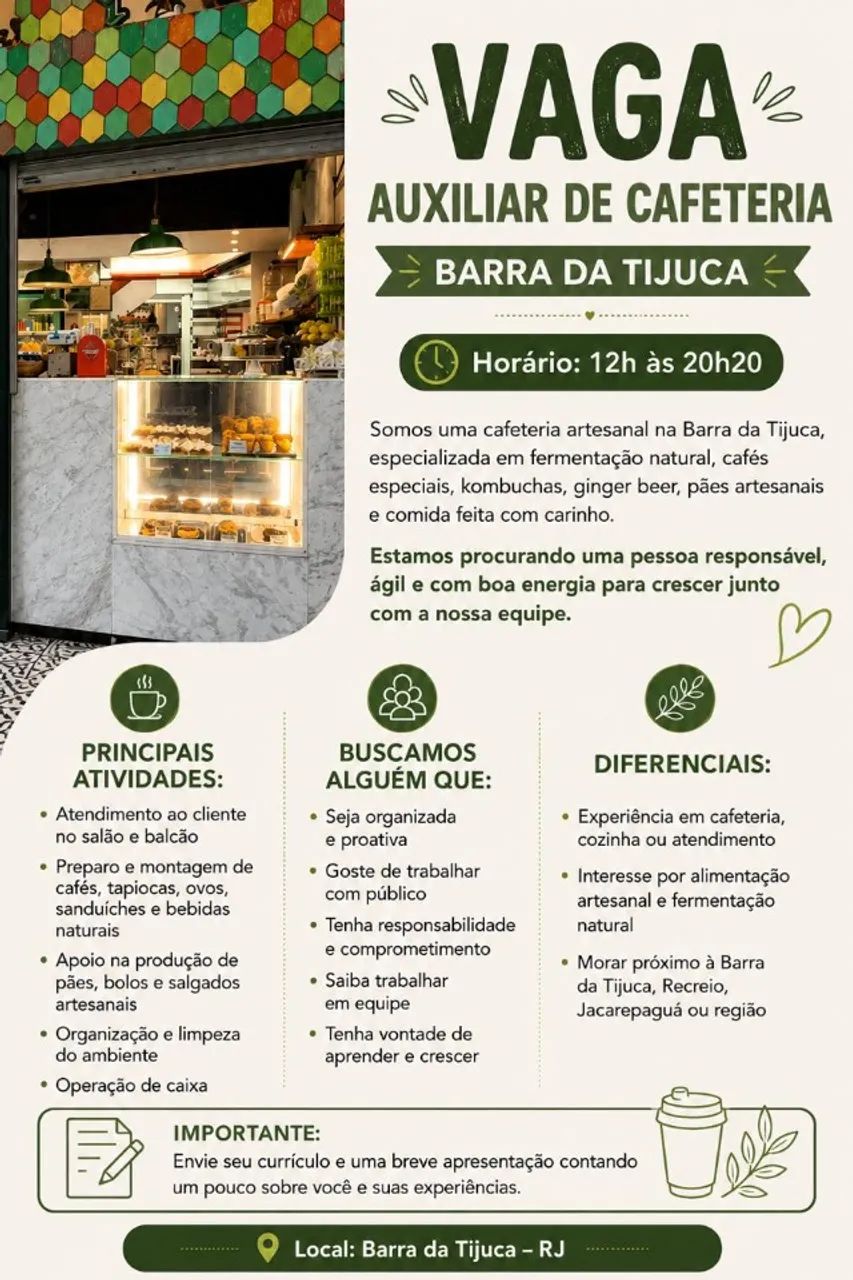 VAGA
AUXILIAR DE CAFETERIA
BARRA DA TIJUCA

Horário: 12h às 20h20

Somos uma cafeteria artesanal na Barra da Tijuca, especializada em fermentação natural, cafés especiais, kombuchas, ginger beer, pães artesanais e comida feita com carinho.

Estamos procurando uma pessoa responsável, ágil e com boa energia para crescer junto com a nossa equipe.

PRINCIPAIS ATIVIDADES:
• Atendimento ao cliente no salão e balcão
• Preparo e montagem de cafés, tapiocas, ovos, sanduíches e bebidas naturais
• Apoio na produção de pães, bolos e salgados artesanais
• Organização e limpeza do ambiente
• Operação de caixa

BUSCAMOS ALGUÉM QUE:
• Seja organizada e proativa
• Goste de trabalhar com público
• Tenha responsabilidade e comprometimento
• Saiba trabalhar em equipe
• Tenha vontade de aprender e crescer

DIFERENCIAIS:
• Experiência em cafeteria, cozinha ou atendimento
• Interesse por alimentação artesanal e fermentação natural
• Morar próximo à Barra da Tijuca, Recreio, Jacarepaguá ou região

IMPORTANTE:
Envie seu currículo e uma breve apresentação contando um pouco sobre você e suas experiências.

Local: Barra da Tijuca – RJ